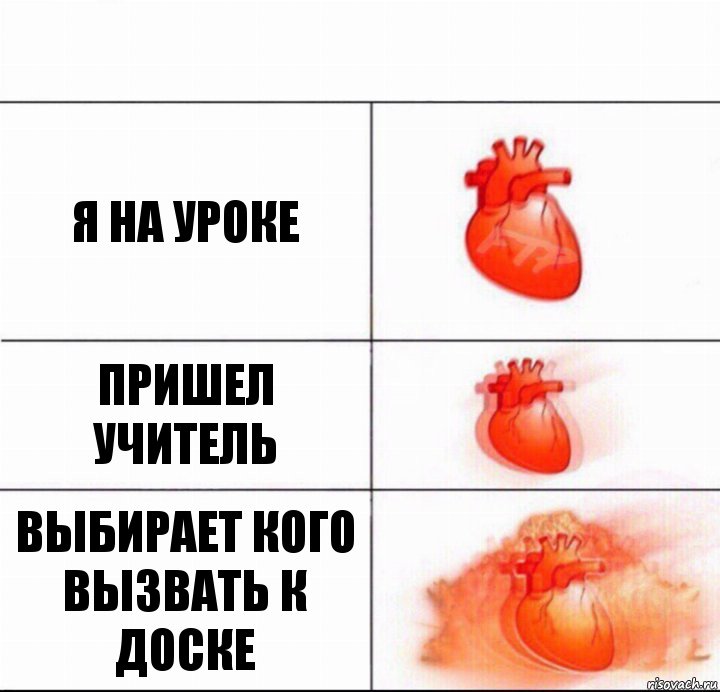 Я НА УРОКЕ

ПРИШЕЛ УЧИТЕЛЬ

ВЫБИРАЕТ КОГО ВЫЗВАТЬ К ДОСКЕ

risovach.ru